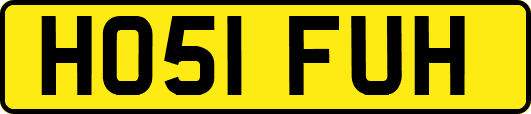 HO51 FUH